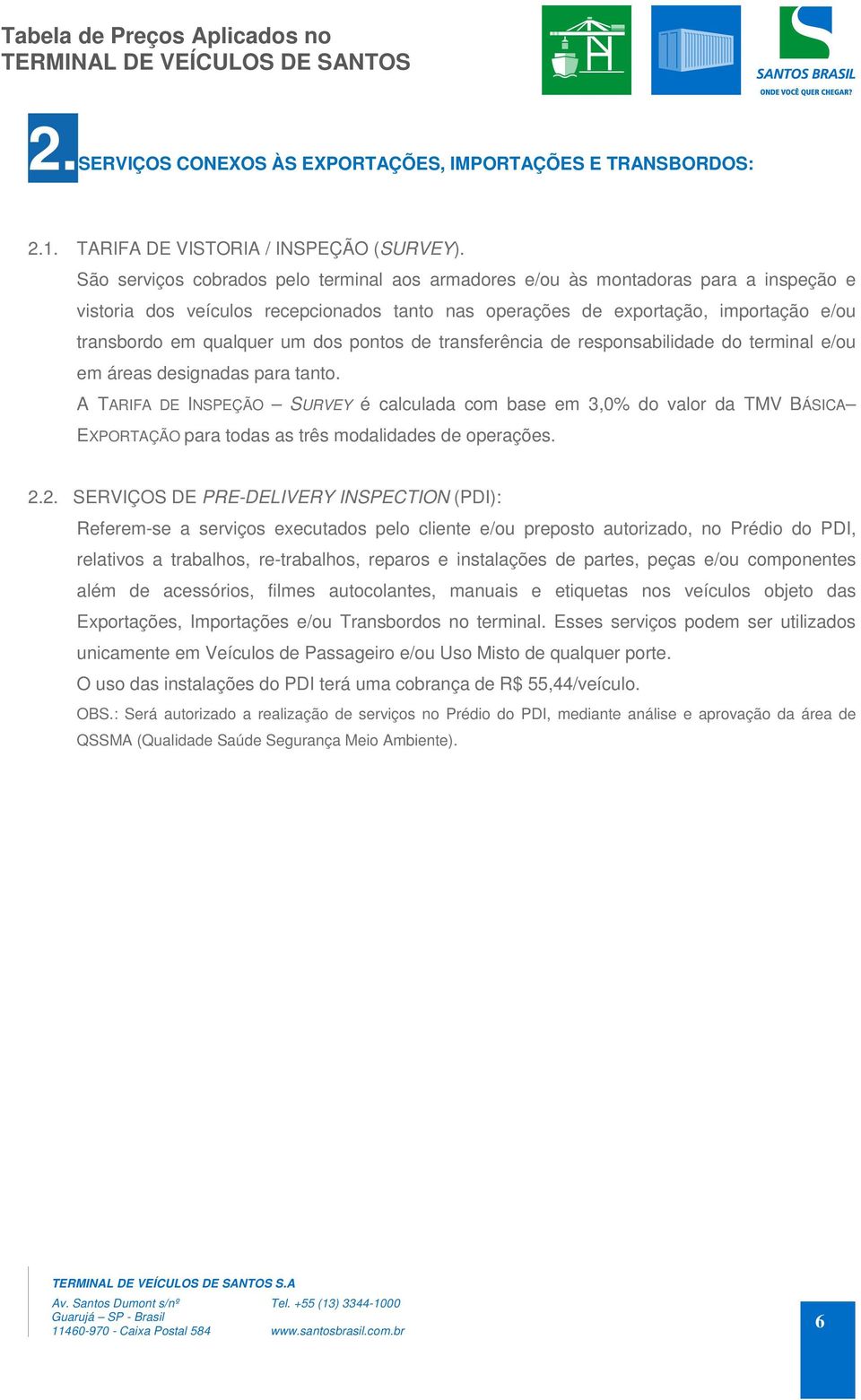 Tabela de Preços Aplicados no
TERMINAL DE VEÍCULOS DE SANTOS

SANTOS BRASIL
ONDE VOCÊ QUER CHEGAR?

2. SERVIÇOS CONEXOS ÀS EXPORTAÇÕES, IMPORTAÇÕES E TRANSBORDOS:

2.1. TARIFA DE VISTORIA / INSPEÇÃO (SURVEY).
São serviços cobrados pelo terminal aos armadores e/ou às montadoras para a inspeção e vistoria dos veículos recepcionados tanto nas operações de exportação, importação e/ou transbordo em qualquer um dos pontos de transferência de responsabilidade do terminal e/ou em áreas designadas para tanto.
A TARIFA DE INSPEÇÃO – SURVEY é calculada com base em 3,0% do valor da TMV BÁSICA– EXPORTAÇÃO para todas as três modalidades de operações.

2.2. SERVIÇOS DE PRE-DELIVERY INSPECTION (PDI):
Referem-se a serviços executados pelo cliente e/ou preposto autorizado, no Prédio do PDI, relativos a trabalhos, re-trabalhos, reparos e instalações de partes, peças e/ou componentes além de acessórios, filmes autocolantes, manuais e etiquetas nos veículos objeto das Exportações, Importações e/ou Transbordos no terminal. Esses serviços podem ser utilizados unicamente em Veículos de Passageiro e/ou Uso Misto de qualquer porte.
O uso das instalações do PDI terá uma cobrança de R$ 55,44/veículo.
OBS.: Será autorizado a realização de serviços no Prédio do PDI, mediante análise e aprovação da área de QSSMA (Qualidade Saúde Segurança Meio Ambiente).

TERMINAL DE VEÍCULOS DE SANTOS S.A
Av. Santos Dumont s/nº
Guarujá – SP - Brasil
11460-970 - Caixa Postal 584
Tel. +55 (13) 3344-1000
www.santosbrasil.com.br

6